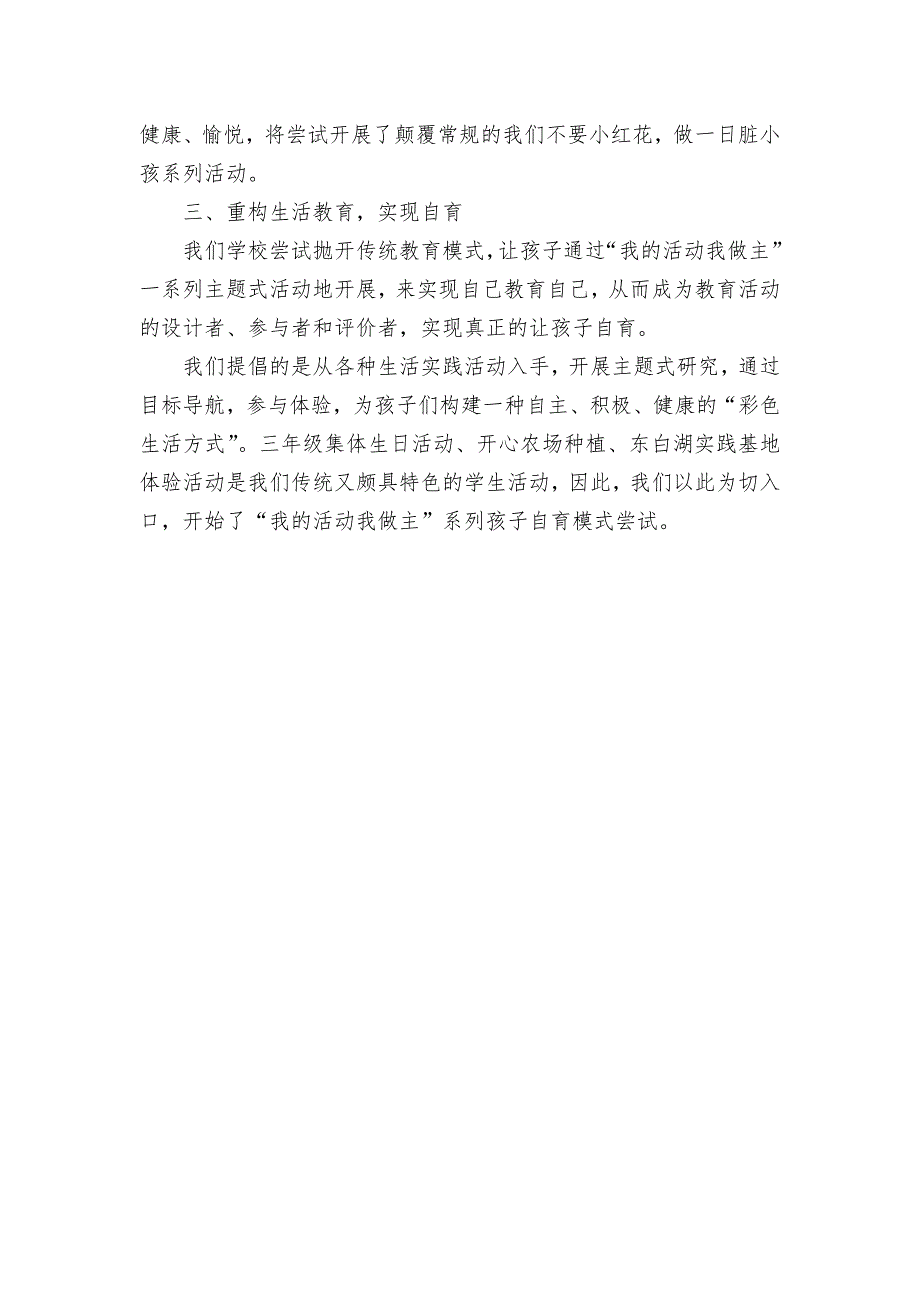 健康、愉悦，将尝试开展了颠覆常规的我们不要小红花，做一日脏小孩系列活动。

三、重构生活教育，实现自育

我们学校尝试抛开传统教育模式，让孩子通过“我的活动我做主”一系列主题式活动地开展，来实现自己教育自己，从而成为教育活动的设计者、参与者和评价者，实现真正的让孩子自育。

我们提倡的是从各种生活实践活动入手，开展主题式研究，通过目标导航，参与体验，为孩子们构建一种自主、积极、健康的“彩色生活方式”。三年级集体生日活动、开心农场种植、东白湖实践基地体验活动是我们传统又颇具特色的学生活动，因此，我们以此为切入口，开始了“我的活动我做主”系列孩子自育模式尝试。